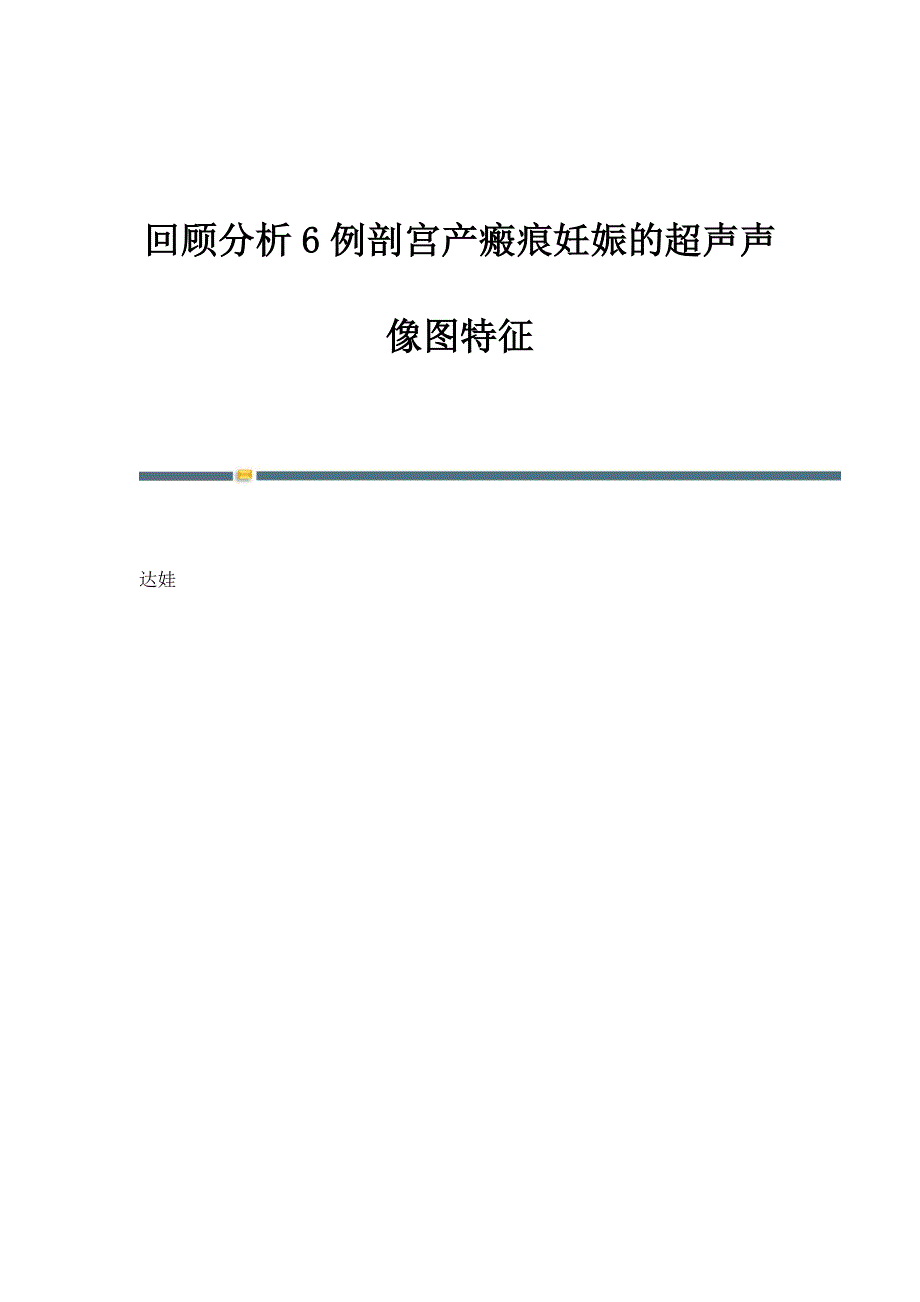 回顾分析6例剖宫产瘢痕妊娠的超声声像图特征

达娃